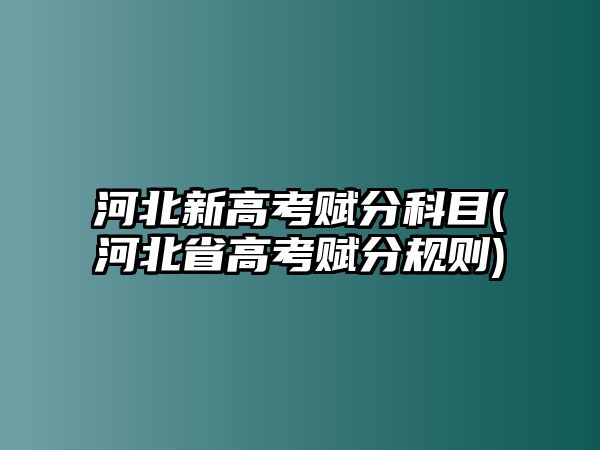 河北新高考赋分科目(河北省高考赋分规则)